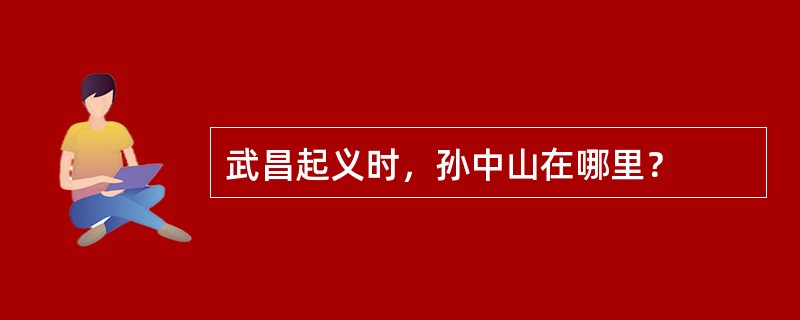 武昌起义时，孙中山在哪里？